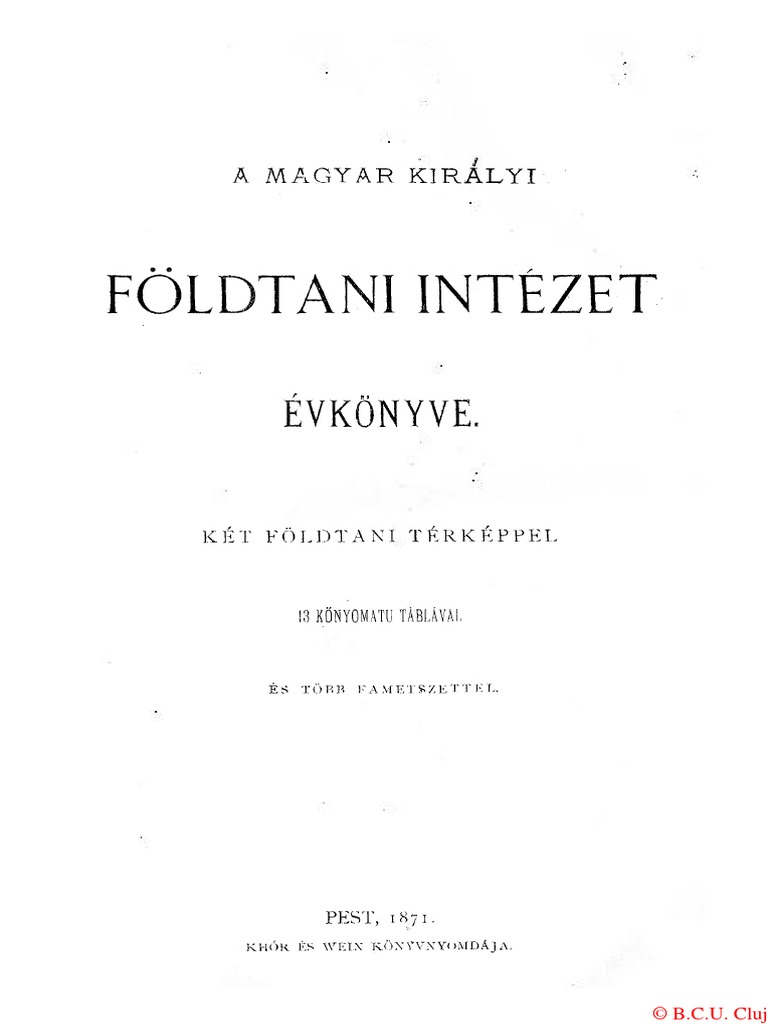 A MAGYAR KIRÁLYI

FÖLDTANI INTÉZET

ÉVKÖNYVE.

KÉT FÖLDTANI TÉRKÉPPEL

13 KŐNYOMATU TÁBLÁVAL

ÉS TÖBB FAMETSZETTEL.

PEST, 1871.
KHÓR ÉS WEIN KÖNYVNYOMDÁJA.

© B.C.U. Cluj